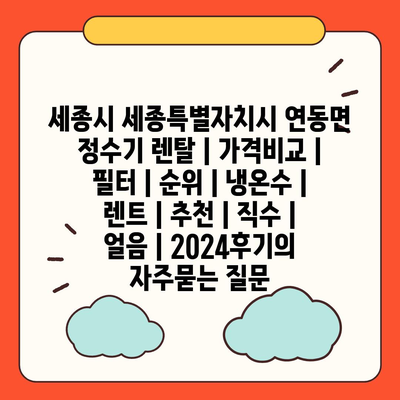 세종시 세종특별자치시 연동면 정수기 렌탈 | 가격비교 | 필터 | 순위 | 냉온수 | 렌트 | 추천 | 직수 | 얼음 | 2024후기의 자주묻는 질문